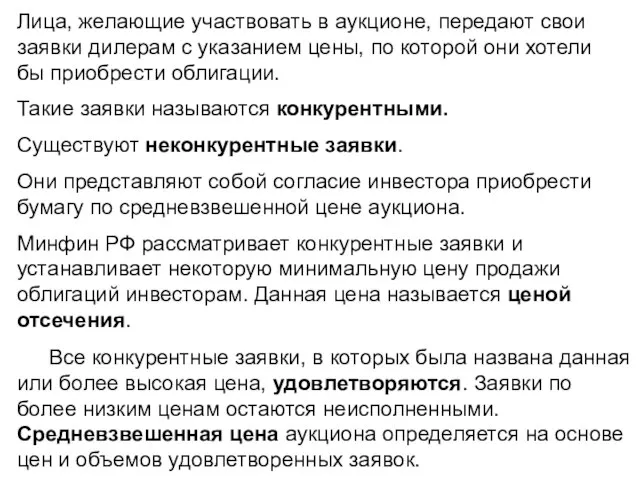 Лица, желающие участвовать в аукционе, передают свои заявки дилерам с указанием цены, по которой они хотели бы приобрести облигации.

Такие заявки называются конкурентными.

Существуют неконкурентные заявки.

Они представляют собой согласие инвестора приобрести бумагу по средневзвешенной цене аукциона.

Минфин РФ рассматривает конкурентные заявки и устанавливает некоторую минимальную цену продажи облигаций инвесторам. Данная цена называется ценой отсечения.

Все конкурентные заявки, в которых была названа данная или более высокая цена, удовлетворяются. Заявки по более низким ценам остаются неисполненными. Средневзвешенная цена аукциона определяется на основе цен и объемов удовлетворенных заявок.